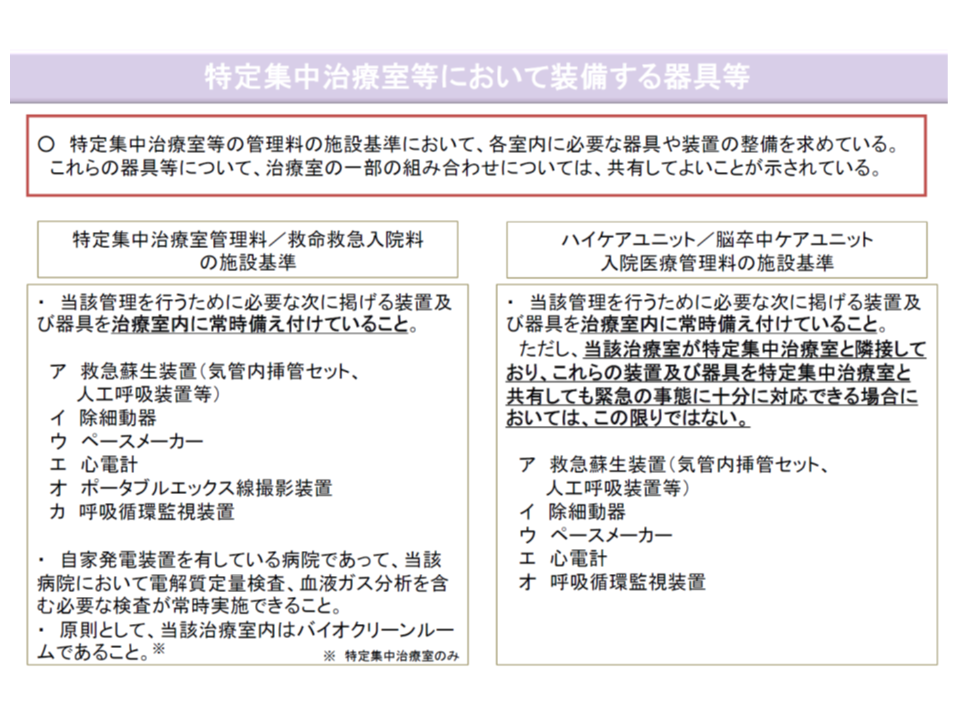 特定集中治療室等において装備する器具等

○ 特定集中治療室等の管理料の施設基準において、各室内に必要な器具や装置の整備を求めている。これらの器具等について、治療室の一部の組み合わせについては、共有してよいことが示されている。

特定集中治療室管理料／救命救急入院料の施設基準

・ 当該管理を行うために必要な次に掲げる装置及び器具を治療室内に常時備え付けていること。

ア 救急蘇生装置（気管内挿管セット、人工呼吸装置等）
イ 除細動器
ウ ペースメーカー
エ 心電計
オ ポータブルエックス線撮影装置
カ 呼吸循環監視装置

・ 自家発電装置を有している病院であって、当該病院において電解質定量検査、血液ガス分析を含む必要な検査が常時実施できること。
・ 原則として、当該治療室内はバイオクリーンルームであること。※

※ 特定集中治療室のみ

ハイケアユニット／脳卒中ケアユニット入院医療管理料の施設基準

・ 当該管理を行うために必要な次に掲げる装置及び器具を治療室内に常時備え付けていること。
ただし、当該治療室が特定集中治療室と隣接しており、これらの装置及び器具を特定集中治療室と共有しても緊急の事態に十分に対応できる場合においては、この限りではない。

ア 救急蘇生装置（気管内挿管セット、人工呼吸装置等）
イ 除細動器
ウ ペースメーカー
エ 心電計
オ 呼吸循環監視装置